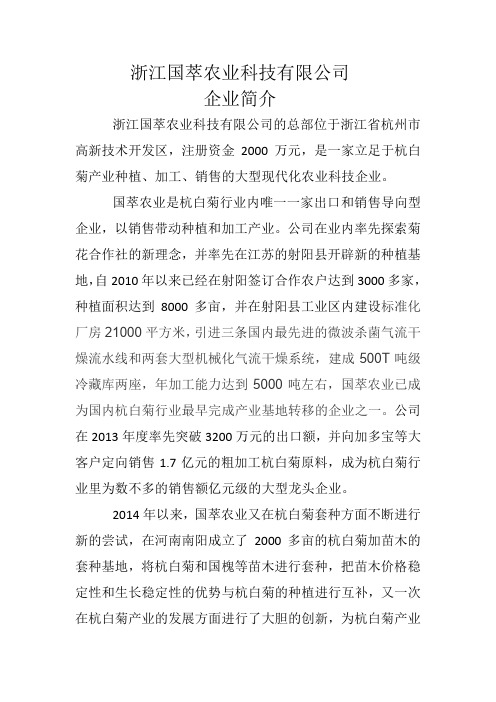 浙江国萃农业科技有限公司
企业简介

浙江国萃农业科技有限公司的总部位于浙江省杭州市高新技术开发区，注册资金 2000 万元，是一家立足于杭白菊产业种植、加工、销售的大型现代化农业科技企业。

国萃农业是杭白菊行业内唯一一家出口和销售导向型企业，以销售带动种植和加工产业。公司在业内率先探索菊花合作社的新理念，并率先在江苏的射阳县开辟新的种植基地，自 2010 年以来已经在射阳签订合作农户达到 3000 多家，种植面积达到 8000 多亩，并在射阳县工业区内建设标准化厂房 21000 平方米，引进三条国内最先进的微波杀菌气流干燥流水线和两套大型机械化气流干燥系统，建成 500T 吨级冷藏库两座，年加工能力达到 5000 吨左右，国萃农业已成为国内杭白菊行业最早完成产业基地转移的企业之一。公司在 2013 年度率先突破 3200 万元的出口额，并向加多宝等大客户定向销售 1.7 亿元的粗加工杭白菊原料，成为杭白菊行业里为数不多的销售额亿元级的大型龙头企业。

2014 年以来，国萃农业又在杭白菊套种方面不断进行新的尝试，在河南南阳成立了 2000 多亩的杭白菊加苗木的套种基地，将杭白菊和国槐等苗木进行套种，把苗木价格稳定性和生长稳定性的优势与杭白菊的种植进行互补，又一次在杭白菊产业的发展方面进行了大胆的创新，为杭白菊产业